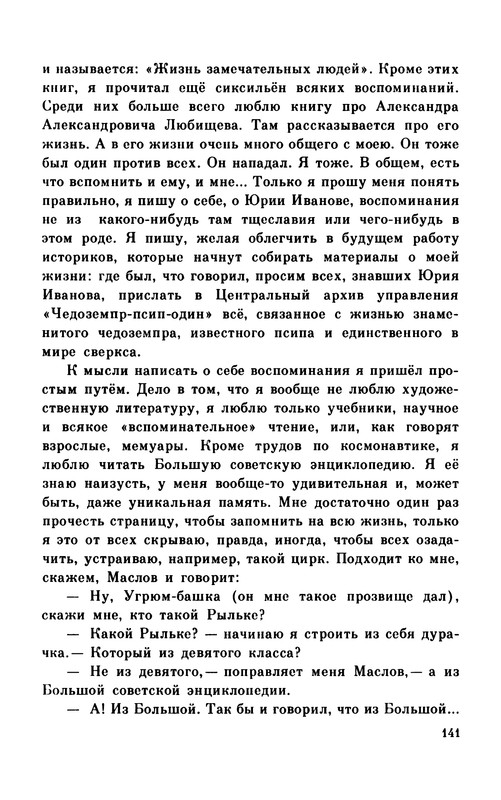 и называется: «Жизнь замечательных людей». Кроме этих книг, я прочитал ещё сиксильён всяких воспоминаний. Среди них больше всего люблю книгу про Александра Александровича Любищева. Там рассказывается про его жизнь. А в его жизни очень много общего с моею. Он тоже был один против всех. Он нападал. Я тоже. В общем, есть что вспомнить и ему, и мне... Только я прошу меня понять правильно, я пишу о себе, о Юрии Иванове, воспоминания не из какого-нибудь там тщеславия или чего-нибудь в этом роде. Я пишу, желая облегчить в будущем работу историков, которые начнут собирать материалы о моей жизни: где был, что говорил, просим всех, знавших Юрия Иванова, прислать в Центральный архив управления «Чедоземпр-псип-один» всё, связанное с жизнью знаменитого чедоземпра, известного псипа и единственного в мире сверкса.

К мысли написать о себе воспоминания я пришёл простым путём. Дело в том, что я вообще не люблю художественную литературу, я люблю только учебники, научное и всякое «вспоминательное» чтение, или, как говорят взрослые, мемуары. Кроме трудов по космонавтике, я люблю читать Большую советскую энциклопедию. Я её знаю наизусть, у меня вообще-то удивительная и, может быть, даже уникальная память. Мне достаточно один раз прочесть страницу, чтобы запомнить на всю жизнь, только я это от всех скрываю, правда, иногда, чтобы всех озадачить, устраиваю, например, такой цирк. Подходит ко мне, скажем, Маслов и говорит:

— Ну, Угрюм-башка (он мне такое прозвище дал), скажи мне, кто такой Рыльке?

— Какой Рыльке? — начинаю я строить из себя дурачка.— Который из девятого класса?

— Не из девятого,— поправляет меня Маслов,— а из Большой советской энциклопедии.

— А! Из Большой. Так бы и говорил, что из Большой...

141